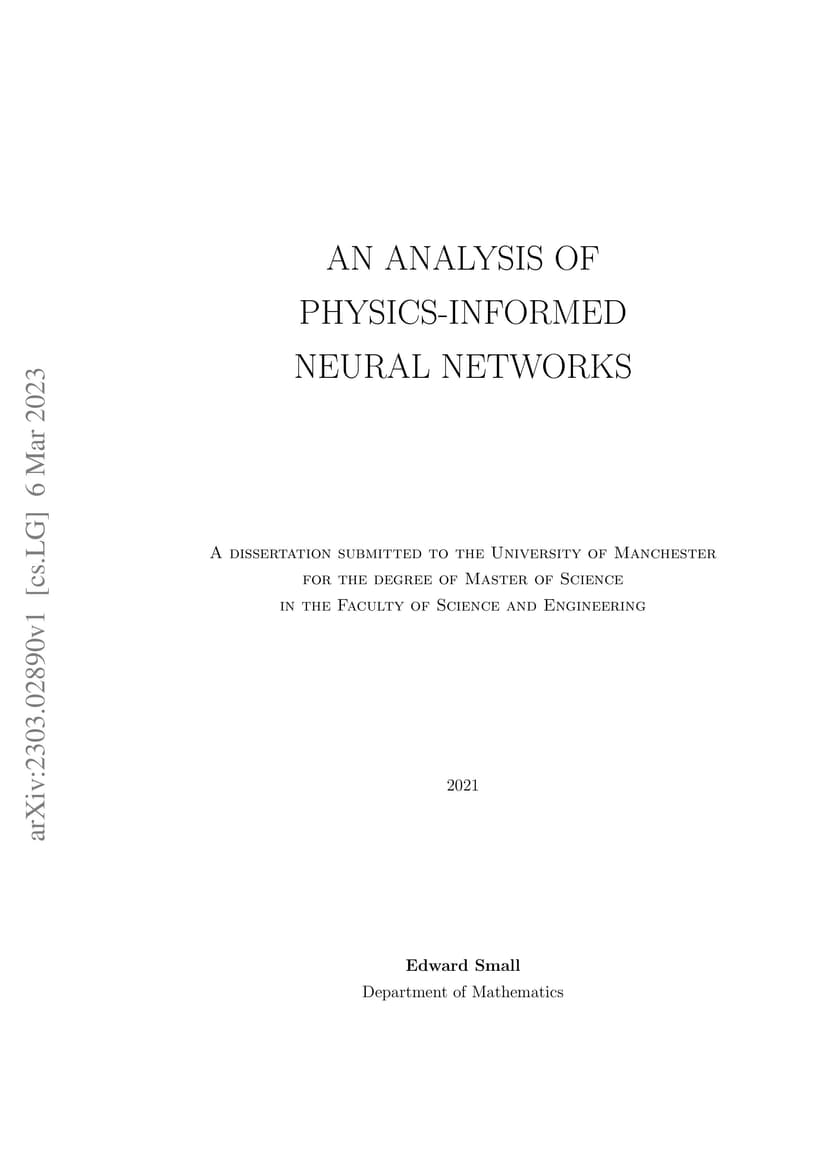 arXiv:2303.02890v1 [cs.LG] 6 Mar 2023

AN ANALYSIS OF PHYSICS-INFORMED NEURAL NETWORKS

A dissertation submitted to the University of Manchester for the degree of Master of Science in the Faculty of Science and Engineering

2021

Edward Small
Department of Mathematics